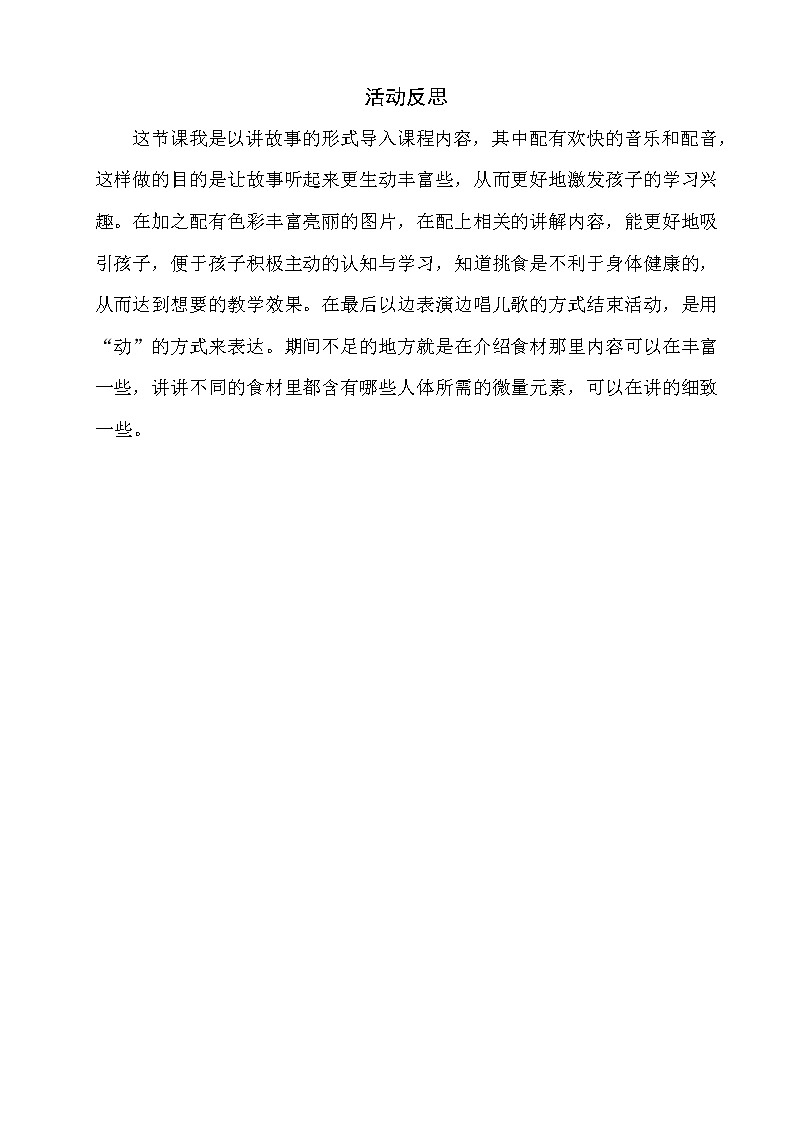 活动反思

这节课我是以讲故事的形式导入课程内容，其中配有欢快的音乐和配音，这样做的目的是让故事听起来更生动丰富些，从而更好地激发孩子的学习兴趣。在加之配有色彩丰富亮丽的图片，在配上相关的讲解内容，能更好地吸引孩子，便于孩子积极主动的认知与学习，知道挑食是不利于身体健康的，从而达到想要的教学效果。在最后以边表演边唱儿歌的方式结束活动，是用“动”的方式来表达。期间不足的地方就是在介绍食材那里内容可以在丰富一些，讲讲不同的食材里都含有哪些人体所需的微量元素，可以在讲的细致一些。